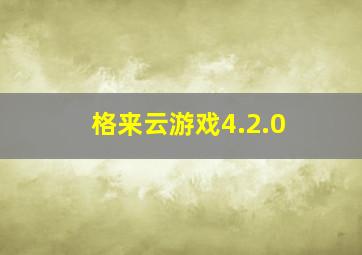 格来云游戏4.2.0